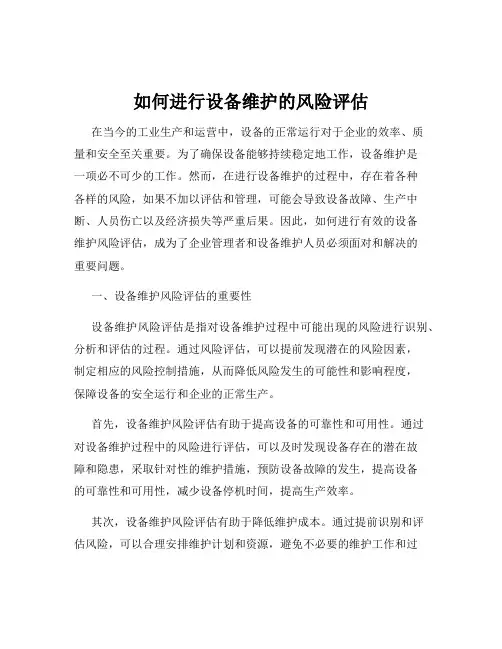 如何进行设备维护的风险评估

在当今的工业生产和运营中，设备的正常运行对于企业的效率、质量和安全至关重要。为了确保设备能够持续稳定地工作，设备维护是一项必不可少的工作。然而，在进行设备维护的过程中，存在着各种各样的风险，如果不加以评估和管理，可能会导致设备故障、生产中断、人员伤亡以及经济损失等严重后果。因此，如何进行有效的设备维护风险评估，成为了企业管理者和设备维护人员必须面对和解决的重要问题。

一、设备维护风险评估的重要性

设备维护风险评估是指对设备维护过程中可能出现的风险进行识别、分析和评估的过程。通过风险评估，可以提前发现潜在的风险因素，制定相应的风险控制措施，从而降低风险发生的可能性和影响程度，保障设备的安全运行和企业的正常生产。

首先，设备维护风险评估有助于提高设备的可靠性和可用性。通过对设备维护过程中的风险进行评估，可以及时发现设备存在的潜在故障和隐患，采取针对性的维护措施，预防设备故障的发生，提高设备的可靠性和可用性，减少设备停机时间，提高生产效率。

其次，设备维护风险评估有助于降低维护成本。通过提前识别和评估风险，可以合理安排维护计划和资源，避免不必要的维护工作和过